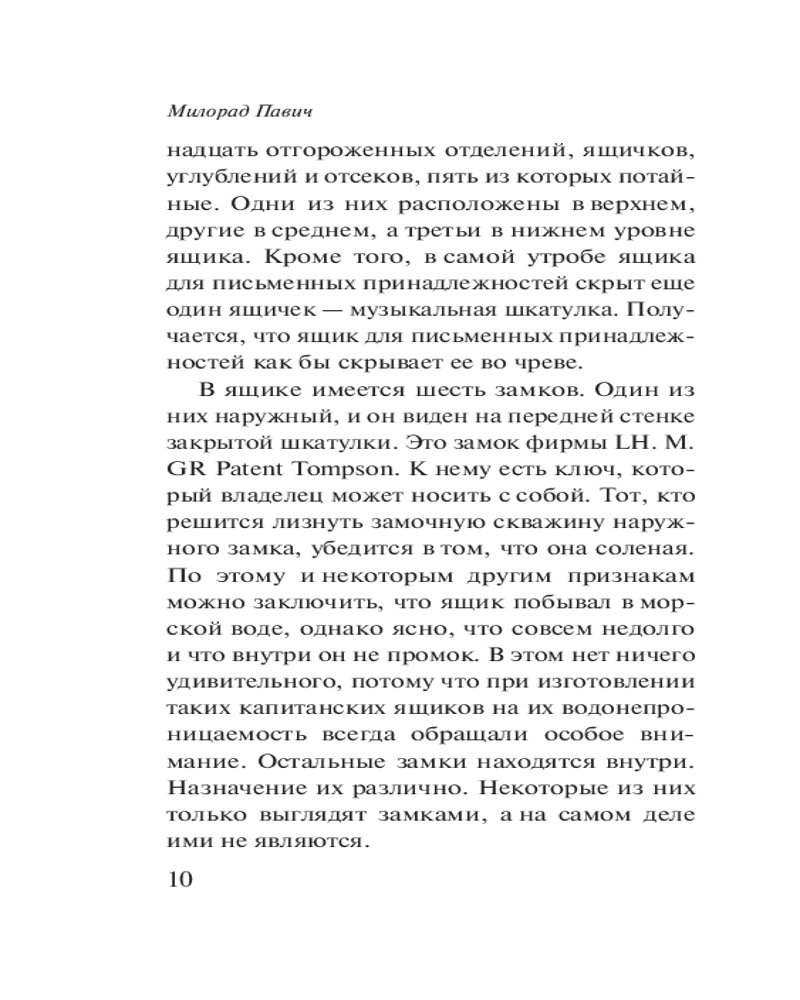 Милорад Павич

надцать отгороженных отделений, ящичков, углублений и отсеков, пять из которых потайные. Одни из них расположены в верхнем, другие в среднем, а третьи в нижнем уровне ящика. Кроме того, в самой утробе ящика для письменных принадлежностей скрыт еще один ящичек — музыкальная шкатулка. Получается, что ящик для письменных принадлежностей как бы скрывает ее во чреве.

В ящике имеется шесть замков. Один из них наружный, и он виден на передней стенке закрытой шкатулки. Это замок фирмы LH. M. GR Patent Tompson. К нему есть ключ, который владелец может носить с собой. Тот, кто решится лизнуть замочную скважину наружного замка, убедится в том, что она соленая. По этому и некоторым другим признакам можно заключить, что ящик побывал в морской воде, однако ясно, что совсем недолго и что внутри он не промок. В этом нет ничего удивительного, потому что при изготовлении таких капитанских ящиков на их водонепроницаемость всегда обращали особое внимание. Остальные замки находятся внутри. Назначение их различно. Некоторые из них только выглядят замками, а на самом деле ими не являются.

10